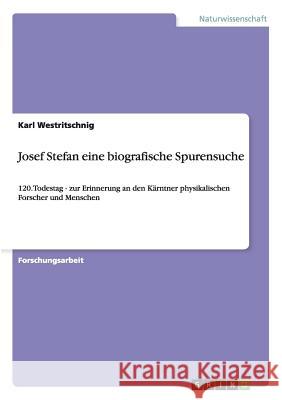 Naturwissenschaft

Karl Westritschnig

Josef Stefan eine biografische Spurensuche

120. Todestag - zur Erinnerung an den Kärntner physikalischen Forscher und Menschen

Forschungsarbeit

Kraina Książek